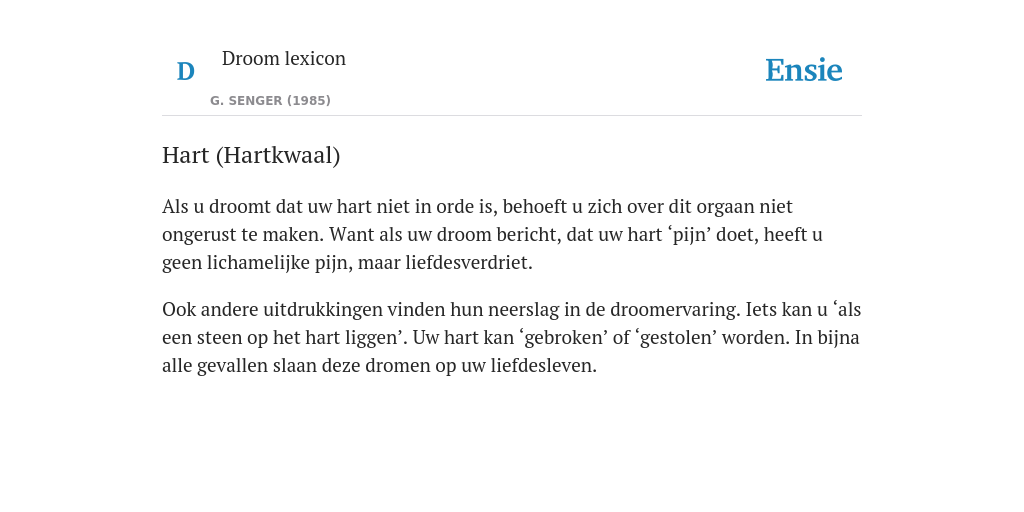 D

Droom lexicon

G. SENGER (1985)

Ensie

Hart (Hartkwaal)

Als u droomt dat uw hart niet in orde is, behoeft u zich over dit orgaan niet ongerust te maken. Want als uw droom bericht, dat uw hart ‘pijn’ doet, heeft u geen lichamelijke pijn, maar liefdesverdriet.

Ook andere uitdrukkingen vinden hun neerslag in de droomervaring. Iets kan u ‘als een steen op het hart liggen’. Uw hart kan ‘gebroken’ of ‘gestolen’ worden. In bijna alle gevallen slaan deze dromen op uw liefdesleven.